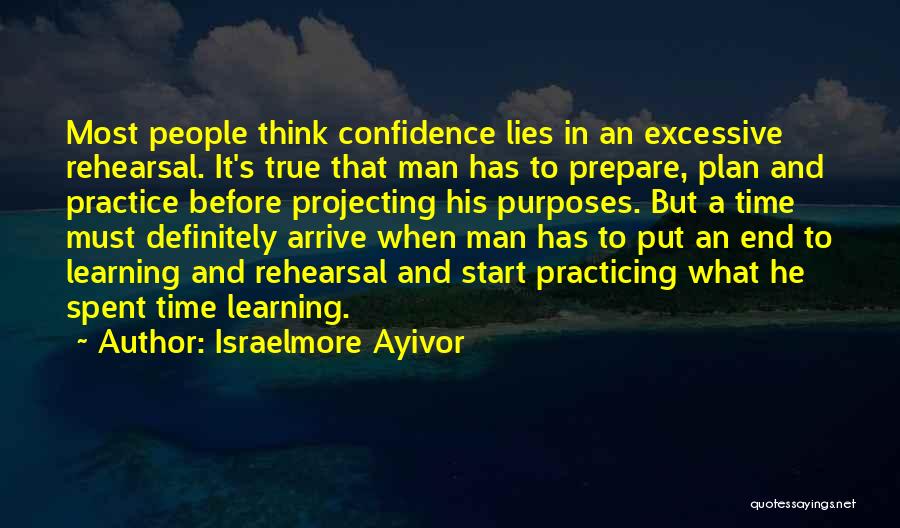 Most people think confidence lies in an excessive rehearsal. It's true that man has to prepare, plan and practice before projecting his purposes. But a time must definitely arrive when man has to put an end to learning and rehearsal and start practicing what he spent time learning.

~ Author: Israelmore Ayivor

quotessayings.net